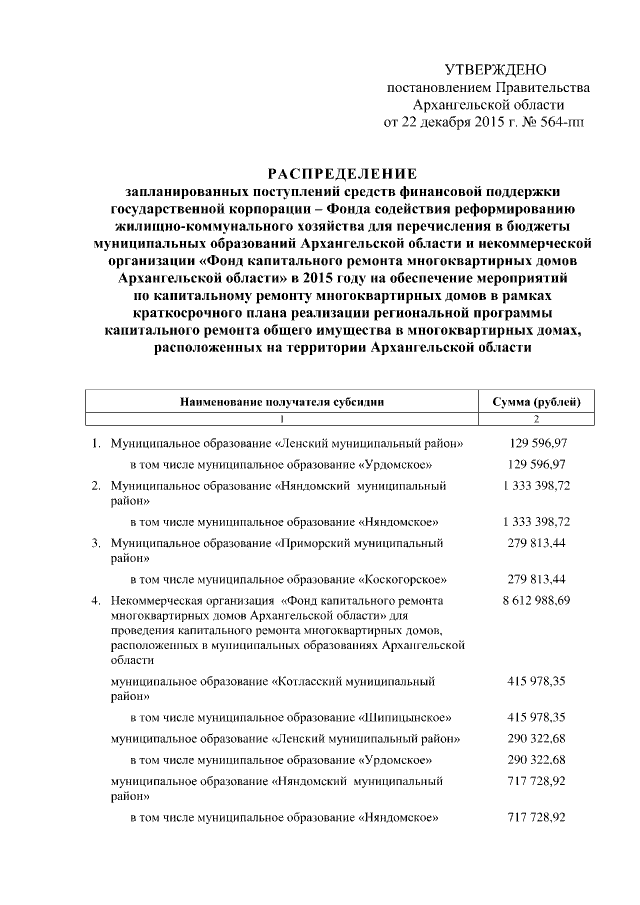 УТВЕРЖДЕНО
постановлением Правительства Архангельской области
от 22 декабря 2015 г. № 564-пп

РАСПРЕДЕЛЕНИЕ
запланированных поступлений средств финансовой поддержки государственной корпорации – Фонда содействия реформированию жилищно-коммунального хозяйства для перечисления в бюджеты муниципальных образований Архангельской области и некоммерческой организации «Фонд капитального ремонта многоквартирных домов Архангельской области» в 2015 году на обеспечение мероприятий по капитальному ремонту многоквартирных домов в рамках краткосрочного плана реализации региональной программы капитального ремонта общего имущества в многоквартирных домах, расположенных на территории Архангельской области

| Наименование получателя субсидии | Сумма (рублей) |
|---|---|
| 1 | 2 |
| 1. Муниципальное образование «Ленский муниципальный район» | 129 596,97 |
| в том числе муниципальное образование «Урдомское» | 129 596,97 |
| 2. Муниципальное образование «Няндомский муниципальный район» | 1 333 398,72 |
| в том числе муниципальное образование «Няндомское» | 1 333 398,72 |
| 3. Муниципальное образование «Приморский муниципальный район» | 279 813,44 |
| в том числе муниципальное образование «Коскогорское» | 279 813,44 |
| 4. Некоммерческая организация «Фонд капитального ремонта многоквартирных домов Архангельской области» для проведения капитального ремонта многоквартирных домов, расположенных в муниципальных образованиях Архангельской области | 8 612 988,69 |
| муниципальное образование «Котласский муниципальный район» | 415 978,35 |
| в том числе муниципальное образование «Шипицынское» | 415 978,35 |
| муниципальное образование «Ленский муниципальный район» | 290 322,68 |
| в том числе муниципальное образование «Урдомское» | 290 322,68 |
| муниципальное образование «Няндомский муниципальный район» | 717 728,92 |
| в том числе муниципальное образование «Няндомское» | 717 728,92 |